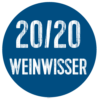 20/20
WEINWISSER